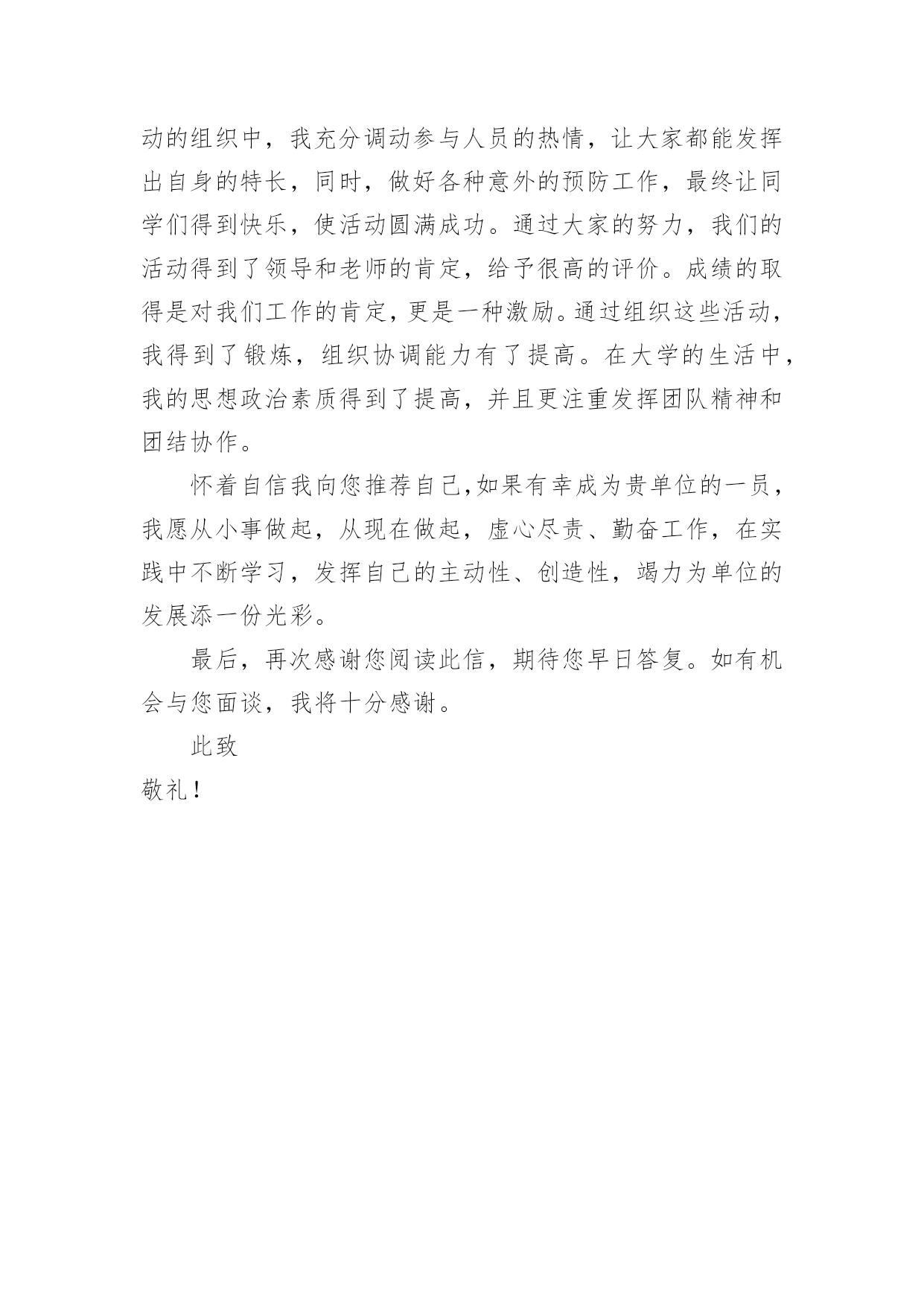 动的组织中，我充分调动参与人员的热情，让大家都能发挥出自身的特长，同时，做好各种意外的预防工作，最终让同学们得到快乐，使活动圆满成功。通过大家的努力，我们的活动得到了领导和老师的肯定，给予很高的评价。成绩的取得是对我们工作的肯定，更是一种激励。通过组织这些活动，我得到了锻炼，组织协调能力有了提高。在大学的生活中，我的思想政治素质得到了提高，并且更注重发挥团队精神和团结协作。

怀着自信我向您推荐自己,如果有幸成为贵单位的一员，我愿从小事做起，从现在做起，虚心尽责、勤奋工作，在实践中不断学习，发挥自己的主动性、创造性，竭力为单位的发展添一份光彩。

最后，再次感谢您阅读此信，期待您早日答复。如有机会与您面谈，我将十分感谢。

此致

敬礼！